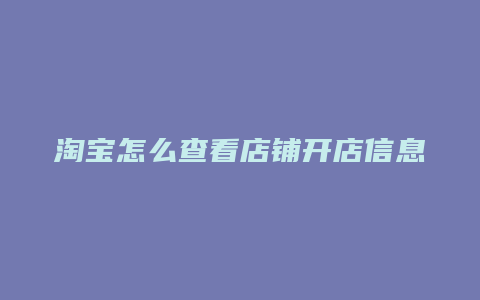 淘宝怎么查看店铺开店信息